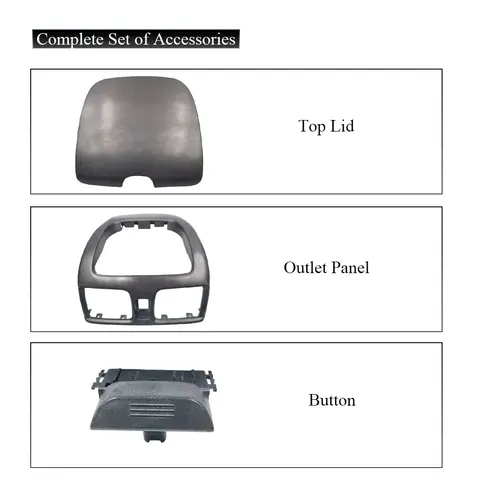 Complete Set of Accessories

Top Lid

Outlet Panel

Button